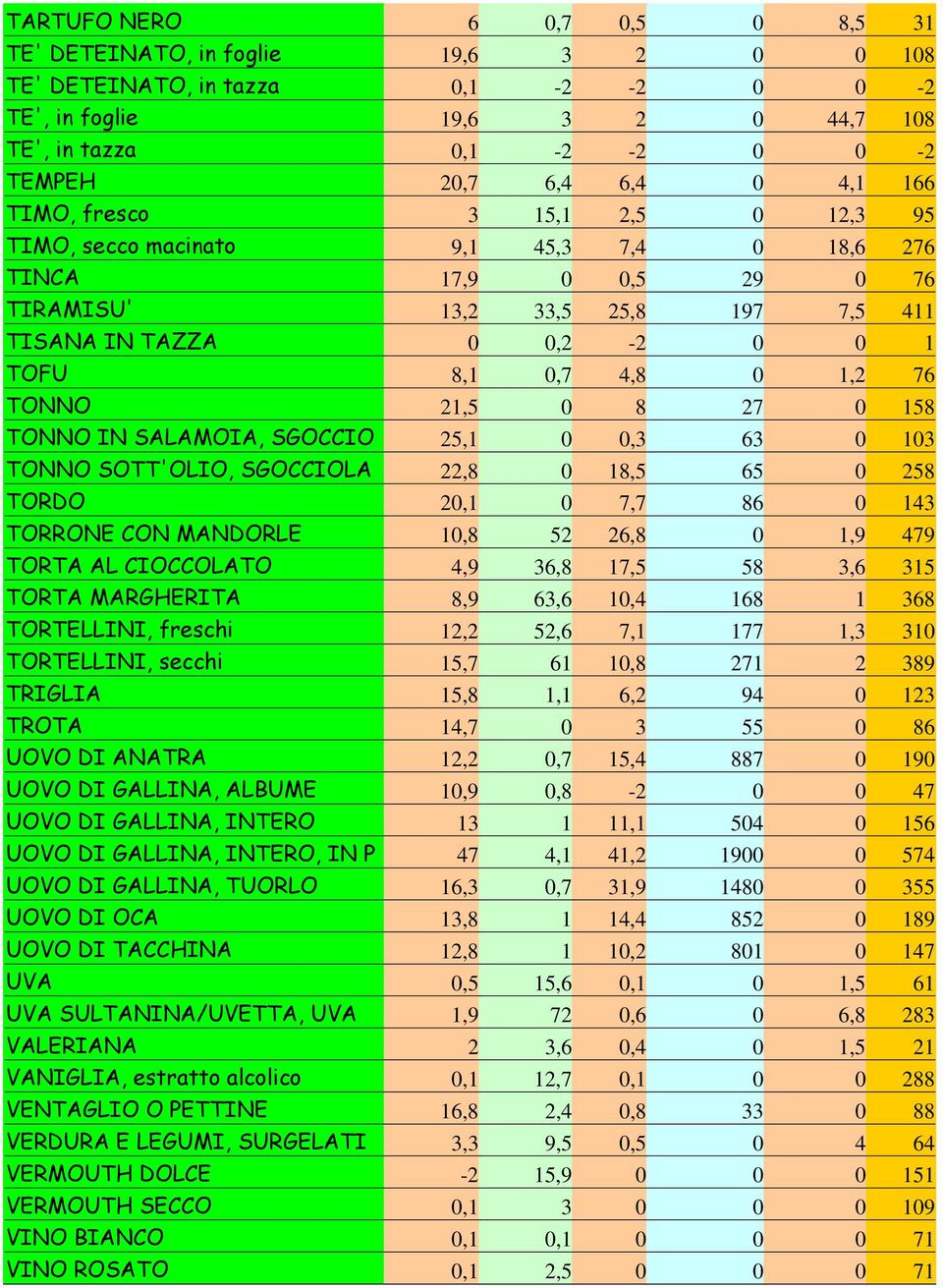 | | | | | | | |
|---|---|---|---|---|---|---|
| TARTUFO NERO | 6 | 0,7 | 0,5 | 0 | 8,5 | 31 |
| TE' DETEINATO, in foglie | 19,6 | 3 | 2 | 0 | 0 | 108 |
| TE' DETEINATO, in tazza | 0,1 | -2 | -2 | 0 | 0 | -2 |
| TE', in foglie | 19,6 | 3 | 2 | 0 | 44,7 | 108 |
| TE', in tazza | 0,1 | -2 | -2 | 0 | 0 | -2 |
| TEMPEH | 20,7 | 6,4 | 6,4 | 0 | 4,1 | 166 |
| TIMO, fresco | 3 | 15,1 | 2,5 | 0 | 12,3 | 95 |
| TIMO, secco macinato | 9,1 | 45,3 | 7,4 | 0 | 18,6 | 276 |
| TINCA | 17,9 | 0 | 0,5 | 29 | 0 | 76 |
| TIRAMISU' | 13,2 | 33,5 | 25,8 | 197 | 7,5 | 411 |
| TISANA IN TAZZA | 0 | 0,2 | -2 | 0 | 0 | 1 |
| TOFU | 8,1 | 0,7 | 4,8 | 0 | 1,2 | 76 |
| TONNO | 21,5 | 0 | 8 | 27 | 0 | 158 |
| TONNO IN SALAMOIA, SGOCCIO | 25,1 | 0 | 0,3 | 63 | 0 | 103 |
| TONNO SOTT'OLIO, SGOCCIOLA | 22,8 | 0 | 18,5 | 65 | 0 | 258 |
| TORDO | 20,1 | 0 | 7,7 | 86 | 0 | 143 |
| TORRONE CON MANDORLE | 10,8 | 52 | 26,8 | 0 | 1,9 | 479 |
| TORTA AL CIOCCOLATO | 4,9 | 36,8 | 17,5 | 58 | 3,6 | 315 |
| TORTA MARGHERITA | 8,9 | 63,6 | 10,4 | 168 | 1 | 368 |
| TORTELLINI, freschi | 12,2 | 52,6 | 7,1 | 177 | 1,3 | 310 |
| TORTELLINI, secchi | 15,7 | 61 | 10,8 | 271 | 2 | 389 |
| TRIGLIA | 15,8 | 1,1 | 6,2 | 94 | 0 | 123 |
| TROTA | 14,7 | 0 | 3 | 55 | 0 | 86 |
| UOVO DI ANATRA | 12,2 | 0,7 | 15,4 | 887 | 0 | 190 |
| UOVO DI GALLINA, ALBUME | 10,9 | 0,8 | -2 | 0 | 0 | 47 |
| UOVO DI GALLINA, INTERO | 13 | 1 | 11,1 | 504 | 0 | 156 |
| UOVO DI GALLINA, INTERO, IN P | 47 | 4,1 | 41,2 | 1900 | 0 | 574 |
| UOVO DI GALLINA, TUORLO | 16,3 | 0,7 | 31,9 | 1480 | 0 | 355 |
| UOVO DI OCA | 13,8 | 1 | 14,4 | 852 | 0 | 189 |
| UOVO DI TACCHINA | 12,8 | 1 | 10,2 | 801 | 0 | 147 |
| UVA | 0,5 | 15,6 | 0,1 | 0 | 1,5 | 61 |
| UVA SULTANINA/UVETTA, UVA | 1,9 | 72 | 0,6 | 0 | 6,8 | 283 |
| VALERIANA | 2 | 3,6 | 0,4 | 0 | 1,5 | 21 |
| VANIGLIA, estratto alcolico | 0,1 | 12,7 | 0,1 | 0 | 0 | 288 |
| VENTAGLIO O PETTINE | 16,8 | 2,4 | 0,8 | 33 | 0 | 88 |
| VERDURA E LEGUMI, SURGELATI | 3,3 | 9,5 | 0,5 | 0 | 4 | 64 |
| VERMOUTH DOLCE | -2 | 15,9 | 0 | 0 | 0 | 151 |
| VERMOUTH SECCO | 0,1 | 3 | 0 | 0 | 0 | 109 |
| VINO BIANCO | 0,1 | 0,1 | 0 | 0 | 0 | 71 |
| VINO ROSATO | 0,1 | 2,5 | 0 | 0 | 0 | 71 |